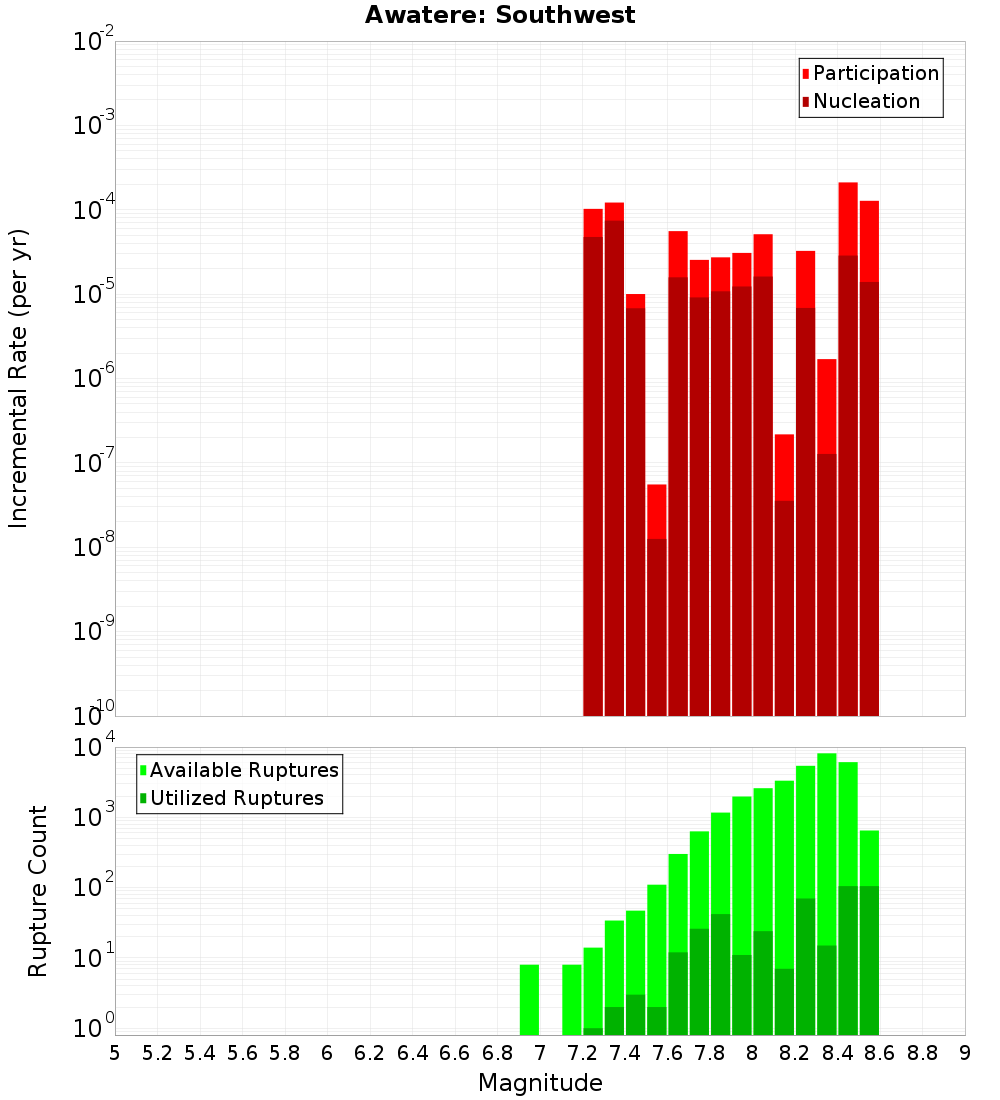 Awatere: Southwest

Participation
Nucleation

Incremental Rate (per yr)

$10^{-2}$
$10^{-3}$
$10^{-4}$
$10^{-5}$
$10^{-6}$
$10^{-7}$
$10^{-8}$
$10^{-9}$
$10^{-10}$

Available Ruptures
Utilized Ruptures

Rupture Count

$10^{4}$
$10^{3}$
$10^{2}$
$10^{1}$
$10^{0}$

5 5.2 5.4 5.6 5.8 6 6.2 6.4 6.6 6.8 7 7.2 7.4 7.6 7.8 8 8.2 8.4 8.6 8.8 9

Magnitude